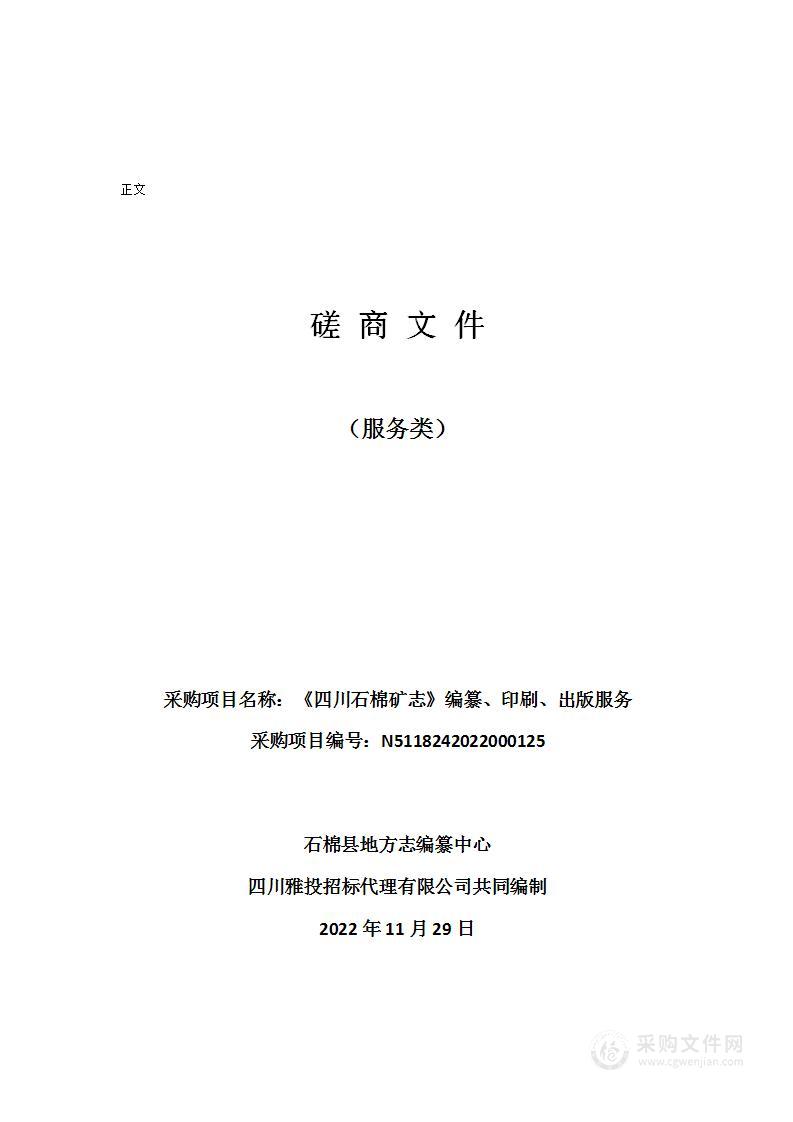 正文

磋 商 文 件

（服务类）

采购项目名称：《四川石棉矿志》编纂、印刷、出版服务

采购项目编号：N5118242022000125

石棉县地方志编纂中心

四川雅投招标代理有限公司共同编制

2022 年 11 月 29 日

采购文件网
www.cgwenjian.com